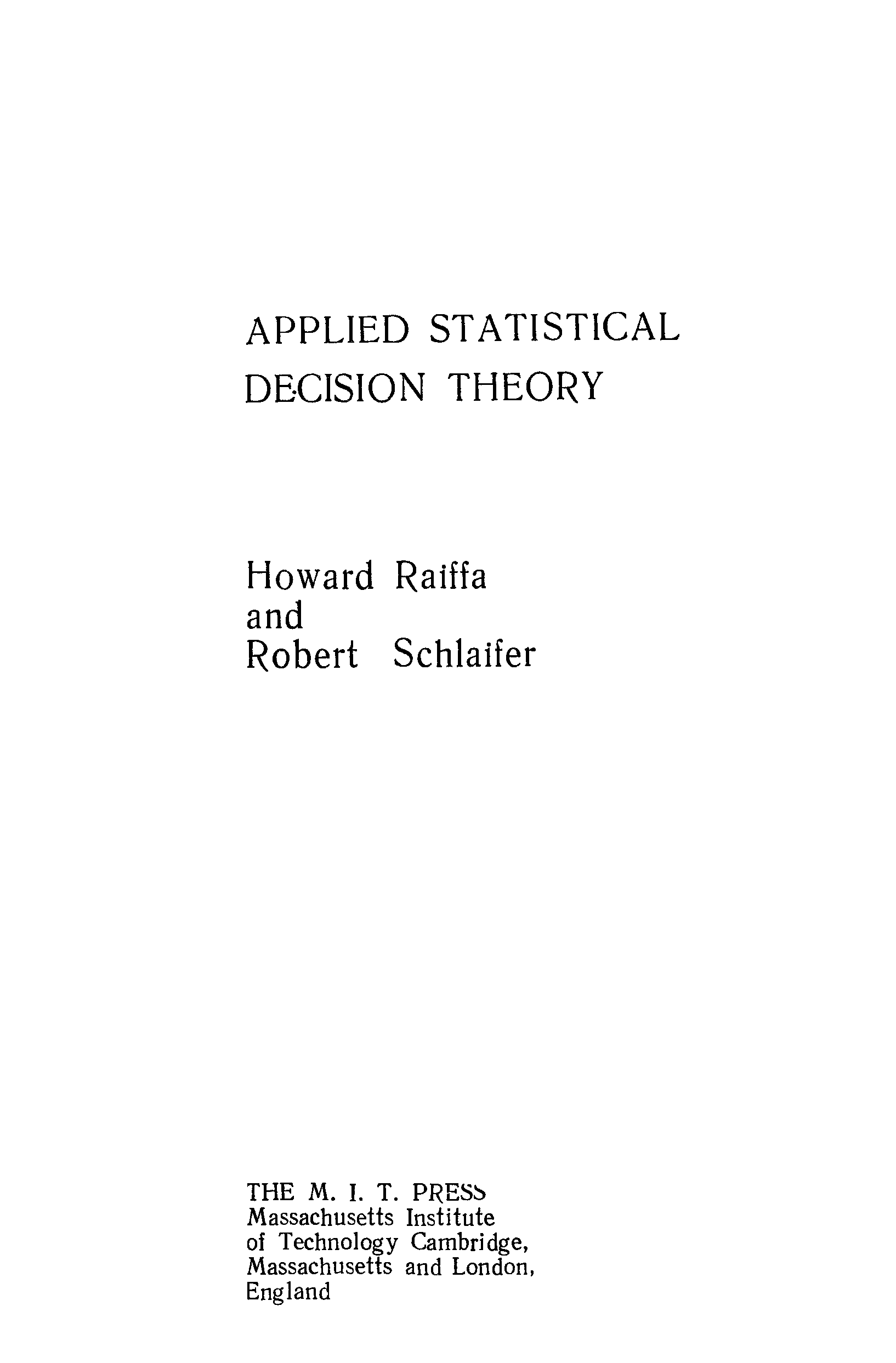 APPLIED STATISTICAL DECISION THEORY

Howard Raiffa
and
Robert Schlaifer

THE M. I. T. PRESS
Massachusetts Institute of Technology Cambridge, Massachusetts and London, England